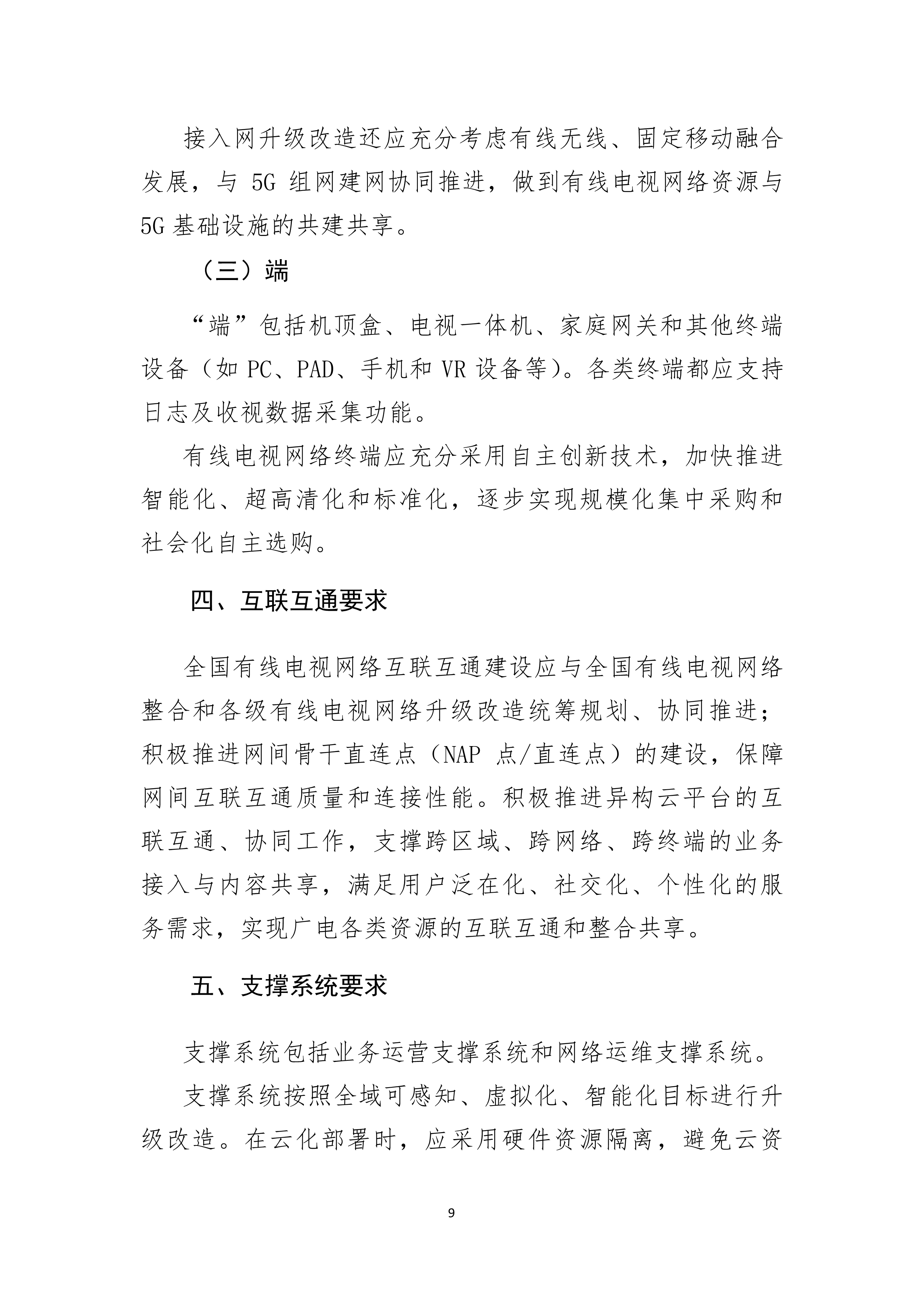 接入网升级改造还应充分考虑有线无线、固定移动融合发展，与 5G 组网建网协同推进，做到有线电视网络资源与 5G 基础设施的共建共享。

（三）端

“端”包括机顶盒、电视一体机、家庭网关和其他终端设备（如 PC、PAD、手机和 VR 设备等）。各类终端都应支持日志及收视数据采集功能。

有线电视网络终端应充分采用自主创新技术，加快推进智能化、超高清化和标准化，逐步实现规模化集中采购和社会化自主选购。

四、互联互通要求

全国有线电视网络互联互通建设应与全国有线电视网络整合和各级有线电视网络升级改造统筹规划、协同推进；积极推进网间骨干直连点（NAP 点/直连点）的建设，保障网间互联互通质量和连接性能。积极推进异构云平台的互联互通、协同工作，支撑跨区域、跨网络、跨终端的业务接入与内容共享，满足用户泛在化、社交化、个性化的服务需求，实现广电各类资源的互联互通和整合共享。

五、支撑系统要求

支撑系统包括业务运营支撑系统和网络运维支撑系统。

支撑系统按照全域可感知、虚拟化、智能化目标进行升级改造。在云化部署时，应采用硬件资源隔离，避免云资

9